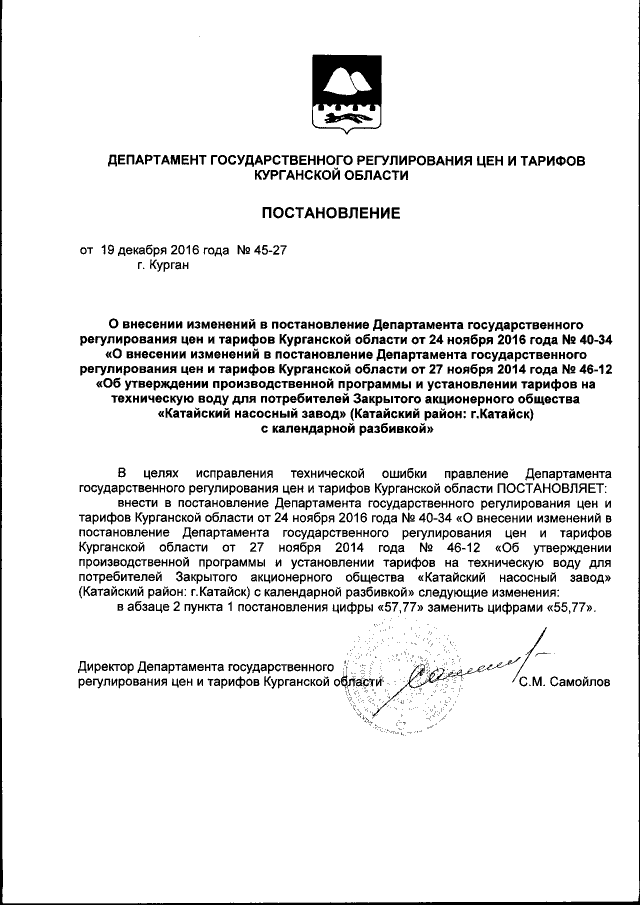 ДЕПАРТАМЕНТ ГОСУДАРСТВЕННОГО РЕГУЛИРОВАНИЯ ЦЕН И ТАРИФОВ КУРГАНСКОЙ ОБЛАСТИ

ПОСТАНОВЛЕНИЕ

от 19 декабря 2016 года № 45-27
г. Курган

О внесении изменений в постановление Департамента государственного регулирования цен и тарифов Курганской области от 24 ноября 2016 года № 40-34 «О внесении изменений в постановление Департамента государственного регулирования цен и тарифов Курганской области от 27 ноября 2014 года № 46-12 «Об утверждении производственной программы и установлении тарифов на техническую воду для потребителей Закрытого акционерного общества «Катайский насосный завод» (Катайский район: г.Катайск) с календарной разбивкой»

В целях исправления технической ошибки правление Департамента государственного регулирования цен и тарифов Курганской области ПОСТАНОВЛЯЕТ:
внести в постановление Департамента государственного регулирования цен и тарифов Курганской области от 24 ноября 2016 года № 40-34 «О внесении изменений в постановление Департамента государственного регулирования цен и тарифов Курганской области от 27 ноября 2014 года № 46-12 «Об утверждении производственной программы и установлении тарифов на техническую воду для потребителей Закрытого акционерного общества «Катайский насосный завод» (Катайский район: г.Катайск) с календарной разбивкой» следующие изменения:
в абзаце 2 пункта 1 постановления цифры «57,77» заменить цифрами «55,77».

Директор Департамента государственного регулирования цен и тарифов Курганской области С.М. Самойлов